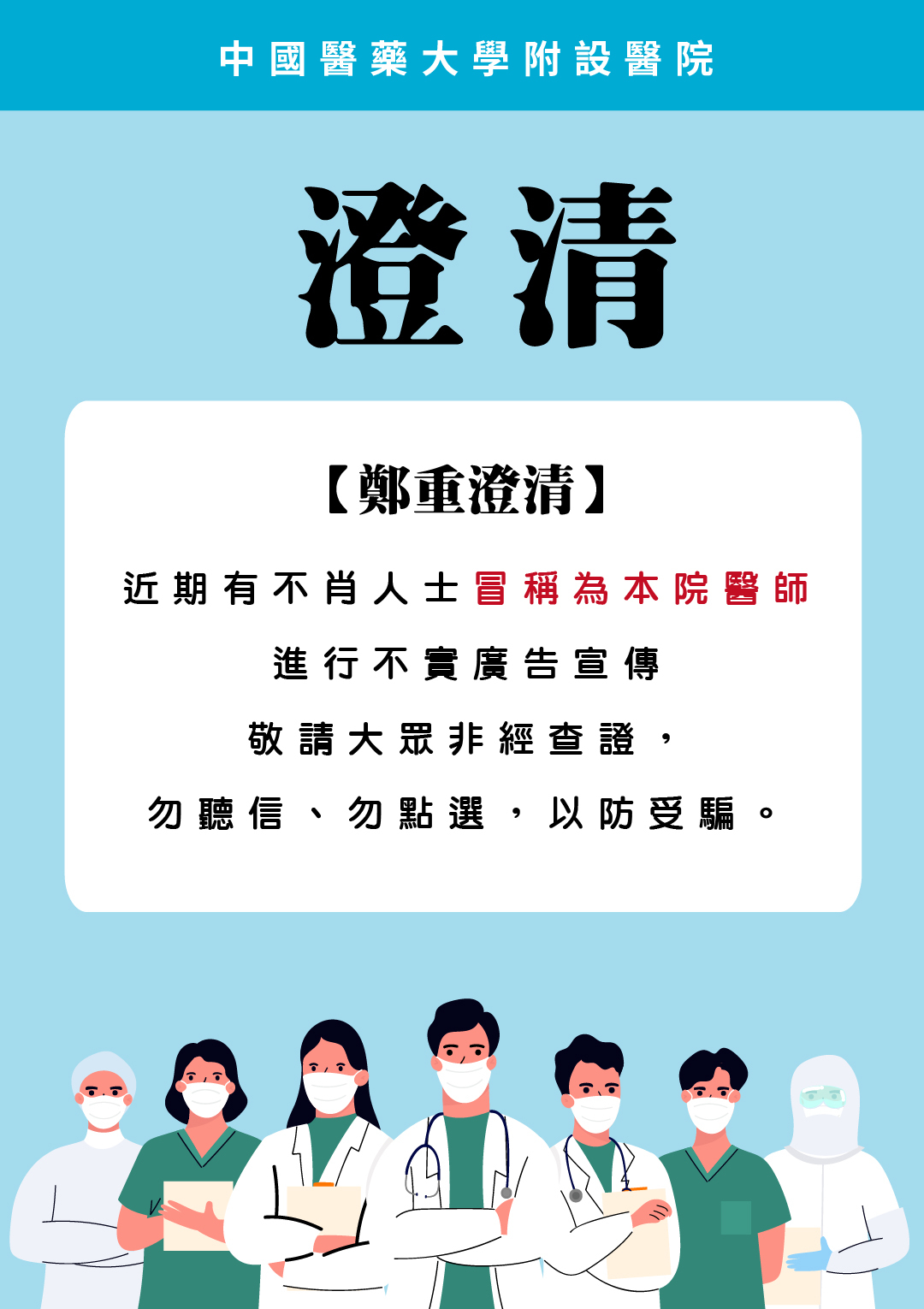 中國醫藥大學附設醫院

澄清

【鄭重澄清】

近期有不肖人士冒稱為本院醫師

進行不實廣告宣傳

敬請大眾非經查證，

勿聽信、勿點選，以防受騙。